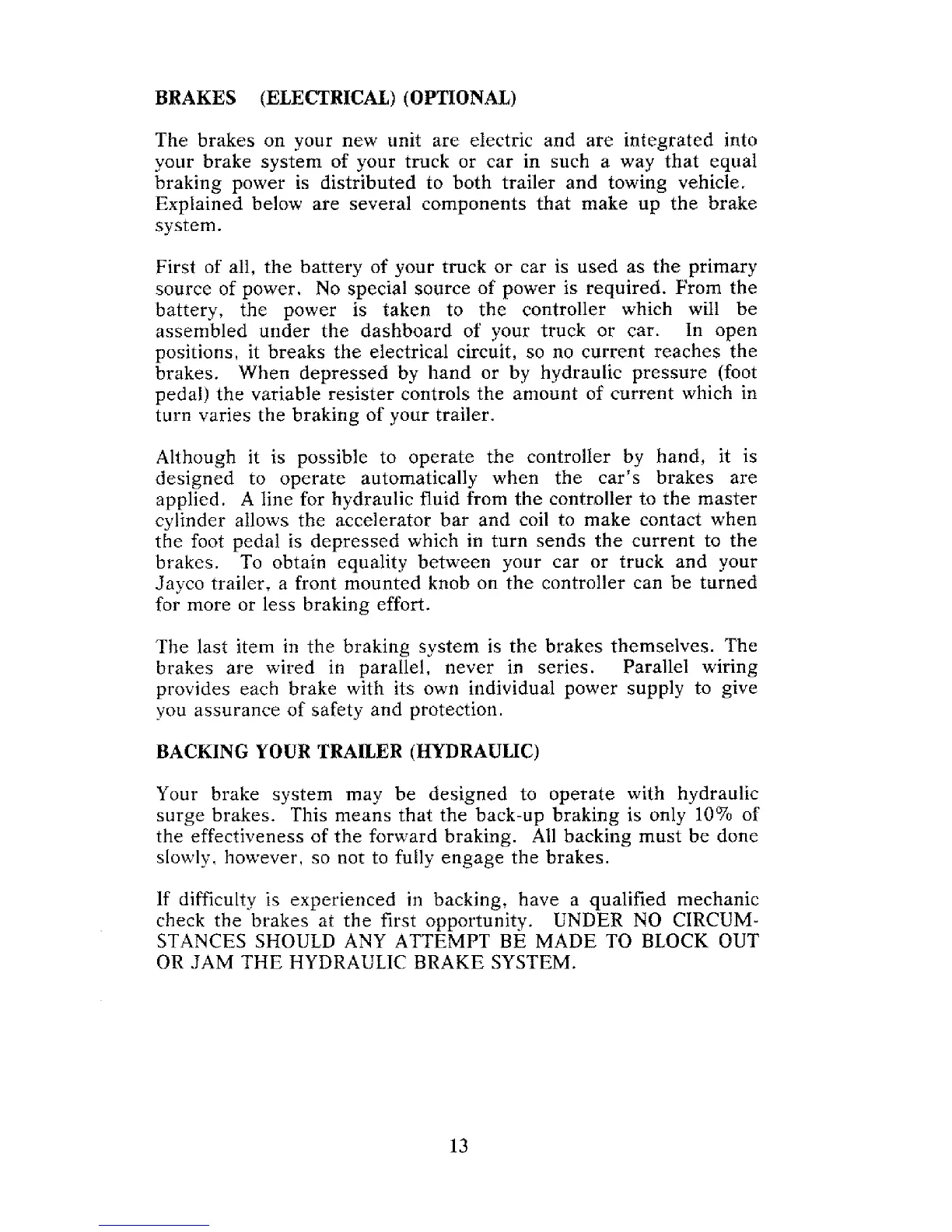 BRAKES (ELECTRICAL) (OPTIONAL)

The brakes on your new unit are electric and are integrated into your brake system of your truck or car in such a way that equal braking power is distributed to both trailer and towing vehicle. Explained below are several components that make up the brake system.

First of all, the battery of your truck or car is used as the primary source of power. No special source of power is required. From the battery, the power is taken to the controller which will be assembled under the dashboard of your truck or car. In open positions, it breaks the electrical circuit, so no current reaches the brakes. When depressed by hand or by hydraulic pressure (foot pedal) the variable resister controls the amount of current which in turn varies the braking of your trailer.

Although it is possible to operate the controller by hand, it is designed to operate automatically when the car's brakes are applied. A line for hydraulic fluid from the controller to the master cylinder allows the accelerator bar and coil to make contact when the foot pedal is depressed which in turn sends the current to the brakes. To obtain equality between your car or truck and your Jayco trailer, a front mounted knob on the controller can be turned for more or less braking effort.

The last item in the braking system is the brakes themselves. The brakes are wired in parallel, never in series. Parallel wiring provides each brake with its own individual power supply to give you assurance of safety and protection.

BACKING YOUR TRAILER (HYDRAULIC)

Your brake system may be designed to operate with hydraulic surge brakes. This means that the back-up braking is only 10% of the effectiveness of the forward braking. All backing must be done slowly, however, so not to fully engage the brakes.

If difficulty is experienced in backing, have a qualified mechanic check the brakes at the first opportunity. UNDER NO CIRCUMSTANCES SHOULD ANY ATTEMPT BE MADE TO BLOCK OUT OR JAM THE HYDRAULIC BRAKE SYSTEM.

13